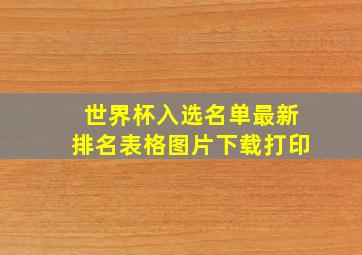 世界杯入选名单最新
排名表格图片下载打印